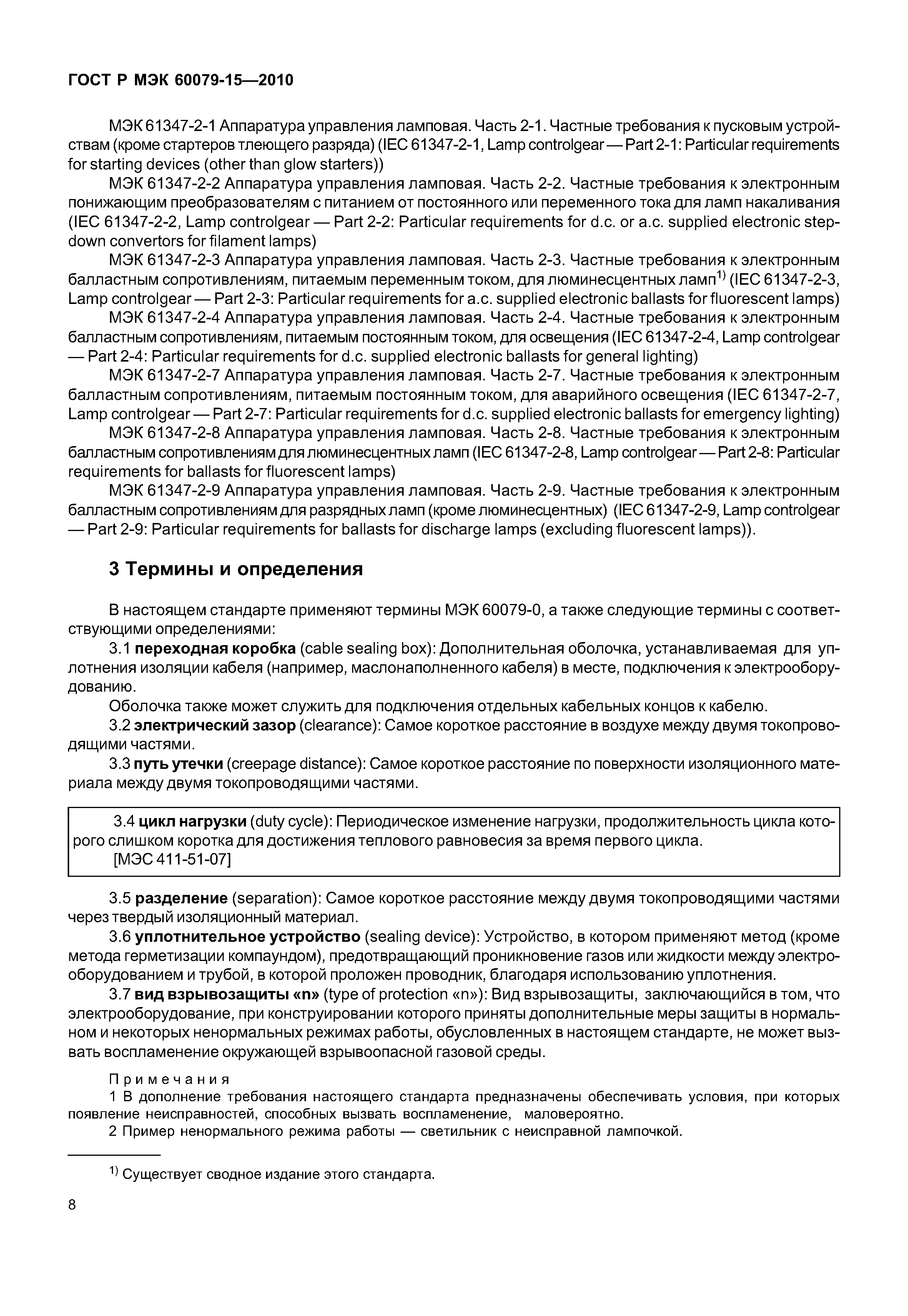 ГОСТ Р МЭК 60079-15—2010

МЭК 61347-2-1 Аппаратура управления ламповая. Часть 2-1. Частные требования к пусковым устройствам (кроме стартеров тлеющего разряда) (IEC 61347-2-1, Lamp controlgear — Part 2-1: Particular requirements for starting devices (other than glow starters))

МЭК 61347-2-2 Аппаратура управления ламповая. Часть 2-2. Частные требования к электронным понижающим преобразователям с питанием от постоянного или переменного тока для ламп накаливания (IEC 61347-2-2, Lamp controlgear — Part 2-2: Particular requirements for d.c. or a.c. supplied electronic step-down convertors for filament lamps)

МЭК 61347-2-3 Аппаратура управления ламповая. Часть 2-3. Частные требования к электронным балластным сопротивлениям, питаемым переменным током, для люминесцентных ламп$^{1)}$ (IEC 61347-2-3, Lamp controlgear — Part 2-3: Particular requirements for a.c. supplied electronic ballasts for fluorescent lamps)

МЭК 61347-2-4 Аппаратура управления ламповая. Часть 2-4. Частные требования к электронным балластным сопротивлениям, питаемым постоянным током, для освещения (IEC 61347-2-4, Lamp controlgear — Part 2-4: Particular requirements for d.c. supplied electronic ballasts for general lighting)

МЭК 61347-2-7 Аппаратура управления ламповая. Часть 2-7. Частные требования к электронным балластным сопротивлениям, питаемым постоянным током, для аварийного освещения (IEC 61347-2-7, Lamp controlgear — Part 2-7: Particular requirements for d.c. supplied electronic ballasts for emergency lighting)

МЭК 61347-2-8 Аппаратура управления ламповая. Часть 2-8. Частные требования к электронным балластным сопротивлениям для люминесцентных ламп (IEC 61347-2-8, Lamp controlgear — Part 2-8: Particular requirements for ballasts for fluorescent lamps)

МЭК 61347-2-9 Аппаратура управления ламповая. Часть 2-9. Частные требования к электронным балластным сопротивлениям для разрядных ламп (кроме люминесцентных) (IEC 61347-2-9, Lamp controlgear — Part 2-9: Particular requirements for ballasts for discharge lamps (excluding fluorescent lamps)).

3 Термины и определения

В настоящем стандарте применяют термины МЭК 60079-0, а также следующие термины с соответствующими определениями:

3.1 переходная коробка (cable sealing box): Дополнительная оболочка, устанавливаемая для уплотнения изоляции кабеля (например, маслонаполненного кабеля) в месте, подключения к электрооборудованию.

Оболочка также может служить для подключения отдельных кабельных концов к кабелю.

3.2 электрический зазор (clearance): Самое короткое расстояние в воздухе между двумя токопроводящими частями.

3.3 путь утечки (creepage distance): Самое короткое расстояние по поверхности изоляционного материала между двумя токопроводящими частями.

3.4 цикл нагрузки (duty cycle): Периодическое изменение нагрузки, продолжительность цикла которого слишком коротка для достижения теплового равновесия за время первого цикла.
[МЭС 411-51-07]

3.5 разделение (separation): Самое короткое расстояние между двумя токопроводящими частями через твердый изоляционный материал.

3.6 уплотнительное устройство (sealing device): Устройство, в котором применяют метод (кроме метода герметизации компаундом), предотвращающий проникновение газов или жидкости между электрооборудованием и трубой, в которой проложен проводник, благодаря использованию уплотнения.

3.7 вид взрывозащиты «n» (type of protection «n»): Вид взрывозащиты, заключающийся в том, что электрооборудование, при конструировании которого приняты дополнительные меры защиты в нормальном и некоторых ненормальных режимах работы, обусловленных в настоящем стандарте, не может вызвать воспламенение окружающей взрывоопасной газовой среды.

Примечания

1 В дополнение требования настоящего стандарта предназначены обеспечивать условия, при которых появление неисправностей, способных вызвать воспламенение, маловероятно.

2 Пример ненормального режима работы — светильник с неисправной лампочкой.

$^{1)}$ Существует сводное издание этого стандарта.

8